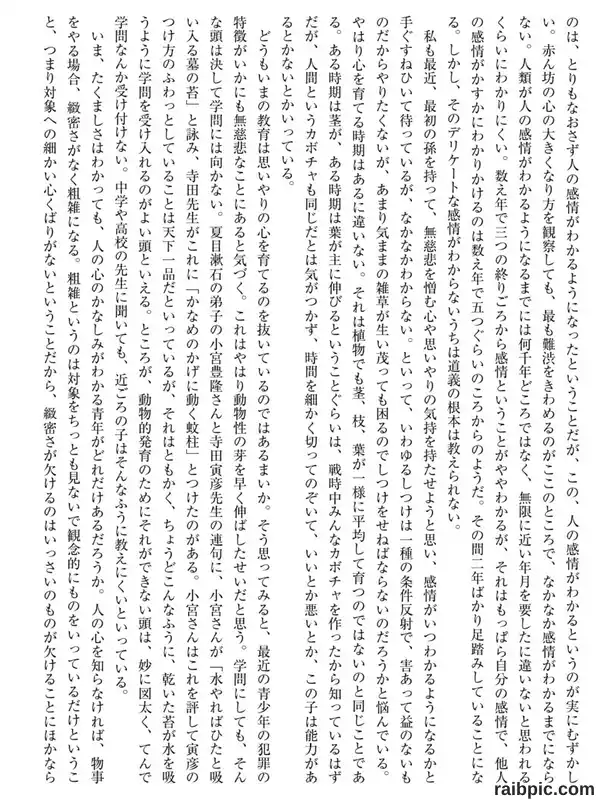 のは、とりもなおさず人の感情がわかるようになったということだが、この、人の感情がわかるというのが実にむずかしい。赤ん坊の心の大きくなり方を観察しても、最も難渋をきわめるのがここのところで、なかなか感情がわかるまでにならない。人類が人の感情がわかるようになるまでには何千年どころではなく、無限に近い年月を要したに違いないと思われるくらいにわかりにくい。数え年で三つの終りごろから感情ということがややわかるが、それはもっぱら自分の感情で、他人の感情がかすかにわかりかけるのは数え年で五つぐらいのころからのようだ。その間二年ばかり足踏みしていることになる。しかし、そのデリケートな感情がわからないうちは道義の根本は教えられない。

私も最近、最初の孫を持って、無慈悲を憎む心や思いやりの気持を持たせようと思い、感情がいつわかるようになるかと手ぐすねひいて待っているが、なかなかわからない。といって、いわゆるしつけは一種の条件反射で、害あって益のないものだからやりたくないが、あまり気ままの雑草が生い茂っても困るのでしつけをせねばならないのだろうかと悩んでいる。やはり心を育てる時期はあるに違いない。それは植物でも茎、枝、葉が一様に平均して育つのではないのと同じことである。ある時期は茎が、ある時期は葉が主に伸びるということぐらいは、戦時中みんなカボチャを作ったから知っているはずだが、人間というカボチャも同じだとは気がつかず、時間を細かく切ってのぞいて、いいとか悪いとか、この子は能力があるとかないとかいっている。

どうもいまの教育は思いやりの心を育てるのを抜いているのではあるまいか。そう思ってみると、最近の青少年の犯罪の特徴がいかにも無慈悲なことにあると気づく。これはやはり動物性の芽を早く伸ばしたせいだと思う。学問にしても、そんな頭は決して学問には向かない。夏目漱石の弟子の小宮豊隆さんと寺田寅彦先生の連句に、小宮さんが「水やればひたと吸い入る墓の苔」と詠み、寺田先生がこれに「かなめのかげに動く蚊柱」とつけたのがある。小宮さんはこれを評して寅彦のつけ方のふわっとしていることは天下一品だといっているが、それはともかく、ちょうどこんなふうに、乾いた苔が水を吸うように学問を受け入れるのがよい頭といえる。ところが、動物的発育のためにそれができない頭は、妙に図太く、てんで学問なんか受け付けない。中学や高校の先生に聞いても、近ごろの子はそんなふうに教えにくいといっている。

いま、たくましさはわかっても、人の心のかなしみがわかる青年がどれだけあるだろうか。人の心を知らなければ、物事をやる場合、緻密さがなく粗雑になる。粗雑というのは対象をちっとも見ないで観念的にものをいっているだけということ、つまり対象への細かい心くばりがないということだから、緻密さが欠けるのはいっさいのものが欠けることにほかなら

raibpic.com